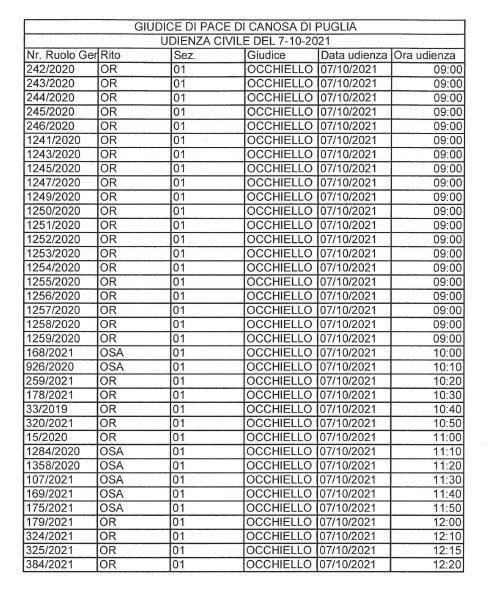 GIUDICE DI PACE DI CANOSA DI PUGLIA

UDIENZA CIVILE DEL 7-10-2021

| Nr. Ruolo Ger | Rito | Sez. | Giudice | Data udienza | Ora udienza |
|---|---|---|---|---|---|
| 242/2020 | OR | 01 | OCCHIELLO | 07/10/2021 | 09:00 |
| 243/2020 | OR | 01 | OCCHIELLO | 07/10/2021 | 09:00 |
| 244/2020 | OR | 01 | OCCHIELLO | 07/10/2021 | 09:00 |
| 245/2020 | OR | 01 | OCCHIELLO | 07/10/2021 | 09:00 |
| 246/2020 | OR | 01 | OCCHIELLO | 07/10/2021 | 09:00 |
| 1241/2020 | OR | 01 | OCCHIELLO | 07/10/2021 | 09:00 |
| 1243/2020 | OR | 01 | OCCHIELLO | 07/10/2021 | 09:00 |
| 1245/2020 | OR | 01 | OCCHIELLO | 07/10/2021 | 09:00 |
| 1247/2020 | OR | 01 | OCCHIELLO | 07/10/2021 | 09:00 |
| 1249/2020 | OR | 01 | OCCHIELLO | 07/10/2021 | 09:00 |
| 1250/2020 | OR | 01 | OCCHIELLO | 07/10/2021 | 09:00 |
| 1251/2020 | OR | 01 | OCCHIELLO | 07/10/2021 | 09:00 |
| 1252/2020 | OR | 01 | OCCHIELLO | 07/10/2021 | 09:00 |
| 1253/2020 | OR | 01 | OCCHIELLO | 07/10/2021 | 09:00 |
| 1254/2020 | OR | 01 | OCCHIELLO | 07/10/2021 | 09:00 |
| 1255/2020 | OR | 01 | OCCHIELLO | 07/10/2021 | 09:00 |
| 1256/2020 | OR | 01 | OCCHIELLO | 07/10/2021 | 09:00 |
| 1257/2020 | OR | 01 | OCCHIELLO | 07/10/2021 | 09:00 |
| 1258/2020 | OR | 01 | OCCHIELLO | 07/10/2021 | 09:00 |
| 1259/2020 | OR | 01 | OCCHIELLO | 07/10/2021 | 09:00 |
| 168/2021 | OSA | 01 | OCCHIELLO | 07/10/2021 | 10:00 |
| 926/2020 | OSA | 01 | OCCHIELLO | 07/10/2021 | 10:10 |
| 259/2021 | OR | 01 | OCCHIELLO | 07/10/2021 | 10:20 |
| 178/2021 | OR | 01 | OCCHIELLO | 07/10/2021 | 10:30 |
| 33/2019 | OR | 01 | OCCHIELLO | 07/10/2021 | 10:40 |
| 320/2021 | OR | 01 | OCCHIELLO | 07/10/2021 | 10:50 |
| 15/2020 | OR | 01 | OCCHIELLO | 07/10/2021 | 11:00 |
| 1284/2020 | OSA | 01 | OCCHIELLO | 07/10/2021 | 11:10 |
| 1358/2020 | OSA | 01 | OCCHIELLO | 07/10/2021 | 11:20 |
| 107/2021 | OSA | 01 | OCCHIELLO | 07/10/2021 | 11:30 |
| 169/2021 | OSA | 01 | OCCHIELLO | 07/10/2021 | 11:40 |
| 175/2021 | OSA | 01 | OCCHIELLO | 07/10/2021 | 11:50 |
| 179/2021 | OR | 01 | OCCHIELLO | 07/10/2021 | 12:00 |
| 324/2021 | OR | 01 | OCCHIELLO | 07/10/2021 | 12:10 |
| 325/2021 | OR | 01 | OCCHIELLO | 07/10/2021 | 12:15 |
| 384/2021 | OR | 01 | OCCHIELLO | 07/10/2021 | 12:20 |